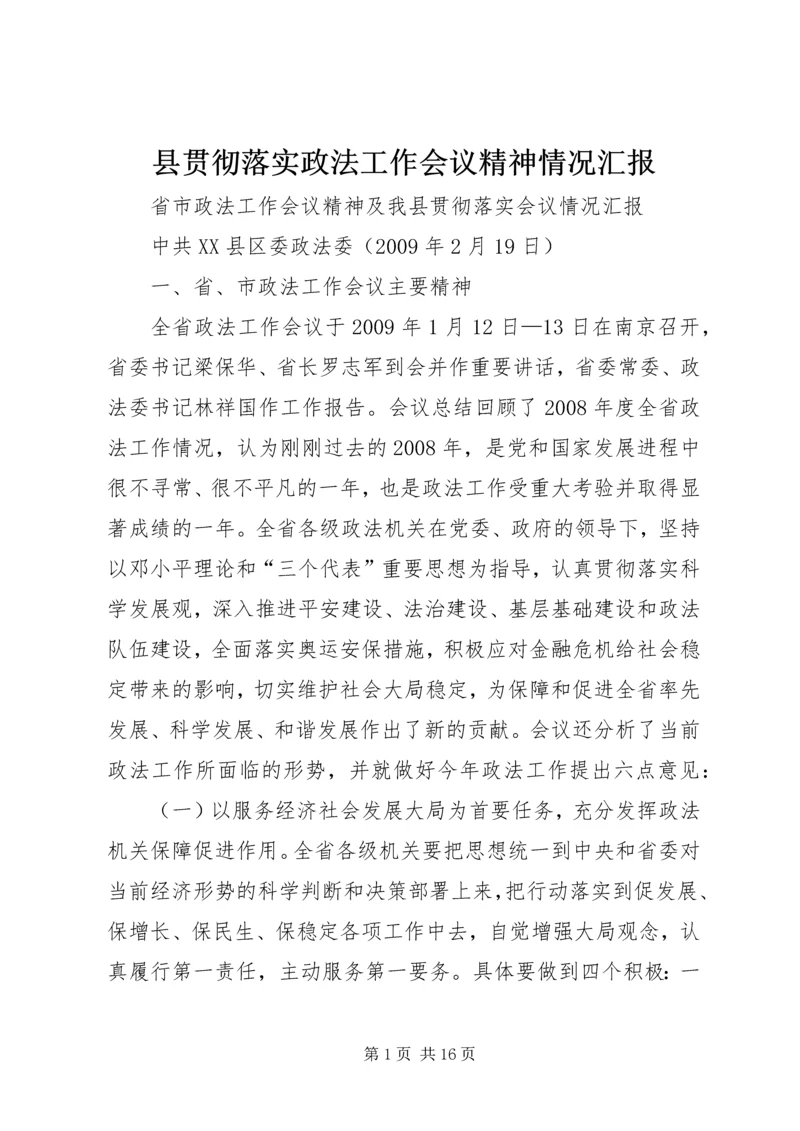 县贯彻落实政法工作会议精神情况汇报

省市政法工作会议精神及我县贯彻落实会议情况汇报

中共XX县区委政法委（2009年2月19日）

一、省、市政法工作会议主要精神

全省政法工作会议于2009年1月12日—13日在南京召开，省委书记梁保华、省长罗志军到会并作重要讲话，省委常委、政法委书记林祥国作工作报告。会议总结回顾了2008年度全省政法工作情况，认为刚刚过去的2008年，是党和国家发展进程中很不寻常、很不平凡的一年，也是政法工作受重大考验并取得显著成绩的一年。全省各级政法机关在党委、政府的领导下，坚持以邓小平理论和“三个代表”重要思想为指导，认真贯彻落实科学发展观，深入推进平安建设、法治建设、基层基础建设和政法队伍建设，全面落实奥运安保措施，积极应对金融危机给社会稳定带来的影响，切实维护社会大局稳定，为保障和促进全省率先发展、科学发展、和谐发展作出了新的贡献。会议还分析了当前政法工作所面临的形势，并就做好今年政法工作提出六点意见：

（一）以服务经济社会发展大局为首要任务，充分发挥政法机关保障促进作用。全省各级机关要把思想统一到中央和省委对当前经济形势的科学判断和决策部署上来，把行动落实到促发展、保增长、保民生、保稳定各项工作中去，自觉增强大局观念，认真履行第一责任，主动服务第一要务。具体要做到四个积极：一

第1页 共16页